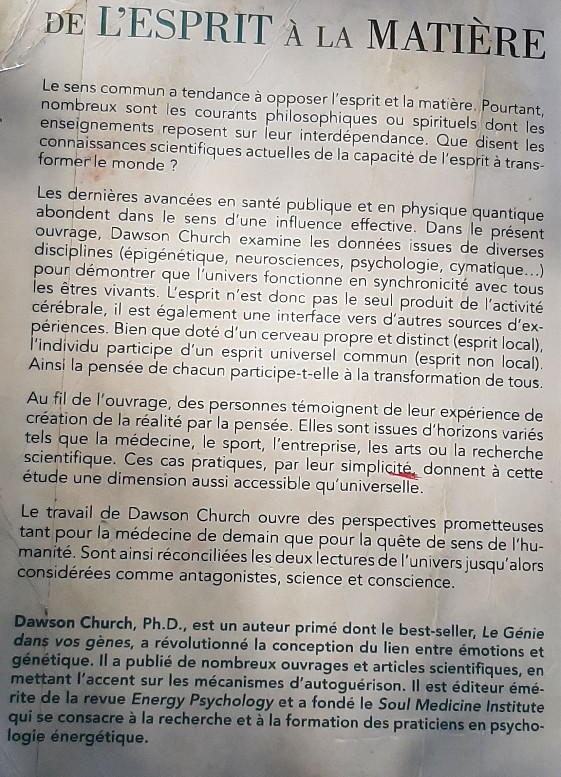 DE L'ESPRIT À LA MATIÈRE

Le sens commun a tendance à opposer l'esprit et la matière. Pourtant, nombreux sont les courants philosophiques ou spirituels dont les enseignements reposent sur leur interdépendance. Que disent les connaissances scientifiques actuelles de la capacité de l'esprit à transformer le monde ?

Les dernières avancées en santé publique et en physique quantique abondent dans le sens d'une influence effective. Dans le présent ouvrage, Dawson Church examine les données issues de diverses disciplines (épigénétique, neurosciences, psychologie, cymatique...) pour démontrer que l'univers fonctionne en synchronicité avec tous les êtres vivants. L'esprit n'est donc pas le seul produit de l'activité cérébrale, il est également une interface vers d'autres sources d'expériences. Bien que doté d'un cerveau propre et distinct (esprit local), l'individu participe d'un esprit universel commun (esprit non local). Ainsi la pensée de chacun participe-t-elle à la transformation de tous.

Au fil de l'ouvrage, des personnes témoignent de leur expérience de création de la réalité par la pensée. Elles sont issues d'horizons variés tels que la médecine, le sport, l'entreprise, les arts ou la recherche scientifique. Ces cas pratiques, par leur simplicité, donnent à cette étude une dimension aussi accessible qu'universelle.

Le travail de Dawson Church ouvre des perspectives prometteuses tant pour la médecine de demain que pour la quête de sens de l'humanité. Sont ainsi réconciliées les deux lectures de l'univers jusqu'alors considérées comme antagonistes, science et conscience.

Dawson Church, Ph.D., est un auteur primé dont le best-seller, Le Génie dans vos gènes, a révolutionné la conception du lien entre émotions et génétique. Il a publié de nombreux ouvrages et articles scientifiques, en mettant l'accent sur les mécanismes d'autoguérison. Il est éditeur émérite de la revue Energy Psychology et a fondé le Soul Medicine Institute qui se consacre à la recherche et à la formation des praticiens en psychologie énergétique.